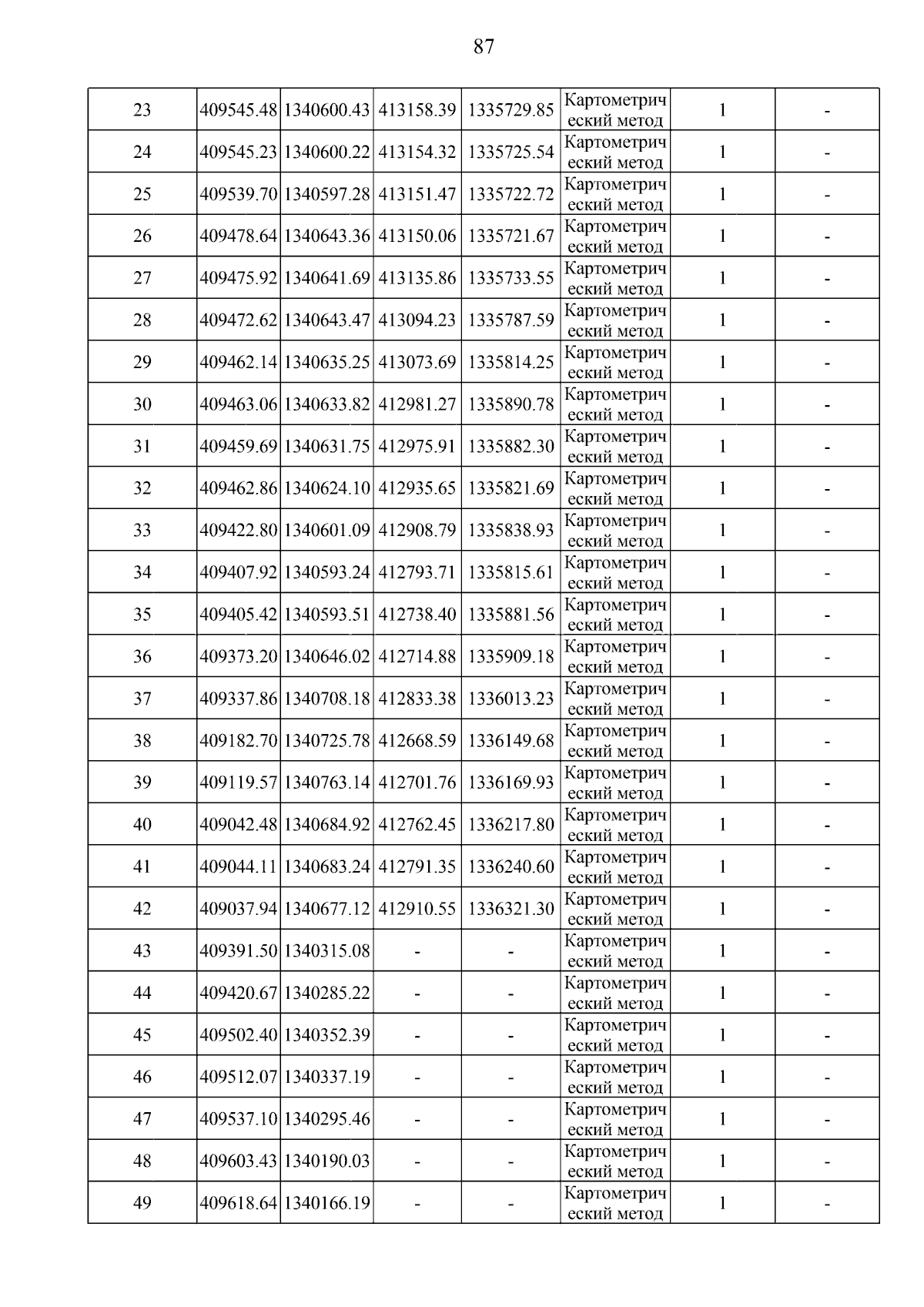 87

| 23 | 409545.48 | 1340600.43 | 413158.39 | 1335729.85 | Картометрический метод | 1 | - |
|---|---|---|---|---|---|---|---|
| 24 | 409545.23 | 1340600.22 | 413154.32 | 1335725.54 | Картометрический метод | 1 | - |
| 25 | 409539.70 | 1340597.28 | 413151.47 | 1335722.72 | Картометрический метод | 1 | - |
| 26 | 409478.64 | 1340643.36 | 413150.06 | 1335721.67 | Картометрический метод | 1 | - |
| 27 | 409475.92 | 1340641.69 | 413135.86 | 1335733.55 | Картометрический метод | 1 | - |
| 28 | 409472.62 | 1340643.47 | 413094.23 | 1335787.59 | Картометрический метод | 1 | - |
| 29 | 409462.14 | 1340635.25 | 413073.69 | 1335814.25 | Картометрический метод | 1 | - |
| 30 | 409463.06 | 1340633.82 | 412981.27 | 1335890.78 | Картометрический метод | 1 | - |
| 31 | 409459.69 | 1340631.75 | 412975.91 | 1335882.30 | Картометрический метод | 1 | - |
| 32 | 409462.86 | 1340624.10 | 412935.65 | 1335821.69 | Картометрический метод | 1 | - |
| 33 | 409422.80 | 1340601.09 | 412908.79 | 1335838.93 | Картометрический метод | 1 | - |
| 34 | 409407.92 | 1340593.24 | 412793.71 | 1335815.61 | Картометрический метод | 1 | - |
| 35 | 409405.42 | 1340593.51 | 412738.40 | 1335881.56 | Картометрический метод | 1 | - |
| 36 | 409373.20 | 1340646.02 | 412714.88 | 1335909.18 | Картометрический метод | 1 | - |
| 37 | 409337.86 | 1340708.18 | 412833.38 | 1336013.23 | Картометрический метод | 1 | - |
| 38 | 409182.70 | 1340725.78 | 412668.59 | 1336149.68 | Картометрический метод | 1 | - |
| 39 | 409119.57 | 1340763.14 | 412701.76 | 1336169.93 | Картометрический метод | 1 | - |
| 40 | 409042.48 | 1340684.92 | 412762.45 | 1336217.80 | Картометрический метод | 1 | - |
| 41 | 409044.11 | 1340683.24 | 412791.35 | 1336240.60 | Картометрический метод | 1 | - |
| 42 | 409037.94 | 1340677.12 | 412910.55 | 1336321.30 | Картометрический метод | 1 | - |
| 43 | 409391.50 | 1340315.08 | - | - | Картометрический метод | 1 | - |
| 44 | 409420.67 | 1340285.22 | - | - | Картометрический метод | 1 | - |
| 45 | 409502.40 | 1340352.39 | - | - | Картометрический метод | 1 | - |
| 46 | 409512.07 | 1340337.19 | - | - | Картометрический метод | 1 | - |
| 47 | 409537.10 | 1340295.46 | - | - | Картометрический метод | 1 | - |
| 48 | 409603.43 | 1340190.03 | - | - | Картометрический метод | 1 | - |
| 49 | 409618.64 | 1340166.19 | - | - | Картометрический метод | 1 | - |